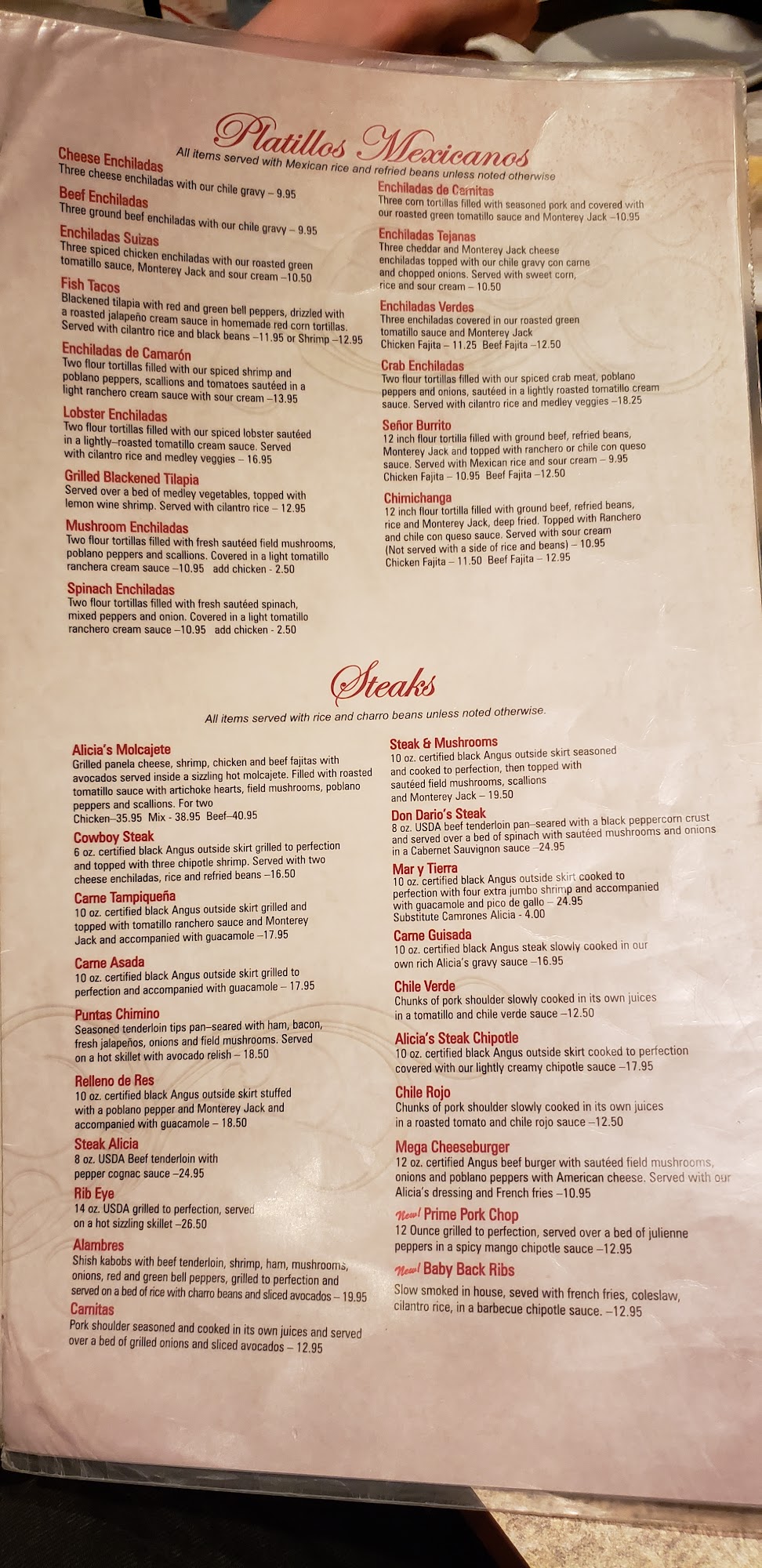 Platillos Mexicanos

All items served with Mexican rice and refried beans unless noted otherwise

Cheese Enchiladas
Three cheese enchiladas with our chile gravy – 9.95

Beef Enchiladas
Three ground beef enchiladas with our chile gravy – 9.95

Enchiladas Suizas
Three spiced chicken enchiladas with our roasted green tomatillo sauce, Monterey Jack and sour cream –10.50

Fish Tacos
Blackened tilapia with red and green bell peppers, drizzled with a roasted jalapeño cream sauce in homemade red corn tortillas. Served with cilantro rice and black beans –11.95 or Shrimp –12.95

Enchiladas de Camarón
Two flour tortillas filled with our spiced shrimp and poblano peppers, scallions and tomatoes sautéed in a light ranchero cream sauce with sour cream –13.95

Lobster Enchiladas
Two flour tortillas filled with our spiced lobster sautéed in a lightly–roasted tomatillo cream sauce. Served with cilantro rice and medley veggies – 16.95

Grilled Blackened Tilapia
Served over a bed of medley vegetables, topped with lemon wine shrimp. Served with cilantro rice – 12.95

Mushroom Enchiladas
Two flour tortillas filled with fresh sautéed field mushrooms, poblano peppers and scallions. Covered in a light tomatillo ranchera cream sauce –10.95 add chicken - 2.50

Spinach Enchiladas
Two flour tortillas filled with fresh sautéed spinach, mixed peppers and onion. Covered in a light tomatillo ranchero cream sauce –10.95 add chicken - 2.50

Enchiladas de Carnitas
Three corn tortillas filled with seasoned pork and covered with our roasted green tomatillo sauce and Monterey Jack –10.95

Enchiladas Tejanas
Three cheddar and Monterey Jack cheese enchiladas topped with our chile gravy con carne and chopped onions. Served with sweet corn, rice and sour cream – 10.50

Enchiladas Verdes
Three enchiladas covered in our roasted green tomatillo sauce and Monterey Jack
Chicken Fajita – 11.25 Beef Fajita –12.50

Crab Enchiladas
Two flour tortillas filled with our spiced crab meat, poblano peppers and onions, sautéed in a lightly roasted tomatillo cream sauce. Served with cilantro rice and medley veggies –18.25

Señor Burrito
12 inch flour tortilla filled with ground beef, refried beans, Monterey Jack and topped with ranchero or chile con queso sauce. Served with Mexican rice and sour cream – 9.95
Chicken Fajita – 10.95 Beef Fajita –12.50

Chimichanga
12 inch flour tortilla filled with ground beef, refried beans, rice and Monterey Jack, deep fried. Topped with Ranchero and chile con queso sauce. Served with sour cream (Not served with a side of rice and beans) – 10.95
Chicken Fajita – 11.50 Beef Fajita – 12.95

Steaks

All items served with rice and charro beans unless noted otherwise.

Alicia's Molcajete
Grilled panela cheese, shrimp, chicken and beef fajitas with avocados served inside a sizzling hot molcajete. Filled with roasted tomatillo sauce with artichoke hearts, field mushrooms, poblano peppers and scallions. For two
Chicken–35.95 Mix - 38.95 Beef–40.95

Cowboy Steak
6 oz. certified black Angus outside skirt grilled to perfection and topped with three chipotle shrimp. Served with two cheese enchiladas, rice and refried beans –16.50

Carne Tampiqueña
10 oz. certified black Angus outside skirt grilled and topped with tomatillo ranchero sauce and Monterey Jack and accompanied with guacamole –17.95

Carne Asada
10 oz. certified black Angus outside skirt grilled to perfection and accompanied with guacamole – 17.95

Puntas Chimino
Seasoned tenderloin tips pan–seared with ham, bacon, fresh jalapeños, onions and field mushrooms. Served on a hot skillet with avocado relish – 18.50

Relleno de Res
10 oz. certified black Angus outside skirt stuffed with a poblano pepper and Monterey Jack and accompanied with guacamole – 18.50

Steak Alicia
8 oz. USDA Beef tenderloin with pepper cognac sauce –24.95

Rib Eye
14 oz. USDA grilled to perfection, served on a hot sizzling skillet –26.50

Alambres
Shish kabobs with beef tenderloin, shrimp, ham, mushrooms, onions, red and green bell peppers, grilled to perfection and served on a bed of rice with charro beans and sliced avocados – 19.95

Carnitas
Pork shoulder seasoned and cooked in its own juices and served over a bed of grilled onions and sliced avocados – 12.95

Steak & Mushrooms
10 oz. certified black Angus outside skirt seasoned and cooked to perfection, then topped with sautéed field mushrooms, scallions and Monterey Jack – 19.50

Don Dario's Steak
8 oz. USDA beef tenderloin pan–seared with a black peppercorn crust and served over a bed of spinach with sautéed mushrooms and onions in a Cabernet Sauvignon sauce –24.95

Mar y Tierra
10 oz. certified black Angus outside skirt cooked to perfection with four extra jumbo shrimp and accompanied with guacamole and pico de gallo – 24.95
Substitute Camrones Alicia - 4.00

Carne Guisada
10 oz. certified black Angus steak slowly cooked in our own rich Alicia's gravy sauce –16.95

Chile Verde
Chunks of pork shoulder slowly cooked in its own juices in a tomatillo and chile verde sauce –12.50

Alicia's Steak Chipotle
10 oz. certified black Angus outside skirt cooked to perfection covered with our lightly creamy chipotle sauce –17.95

Chile Rojo
Chunks of pork shoulder slowly cooked in its own juices in a roasted tomato and chile rojo sauce –12.50

Mega Cheeseburger
12 oz. certified Angus beef burger with sautéed field mushrooms, onions and poblano peppers with American cheese. Served with our Alicia's dressing and French fries –10.95

New! Prime Pork Chop
12 Ounce grilled to perfection, served over a bed of julienne peppers in a spicy mango chipotle sauce –12.95

New! Baby Back Ribs
Slow smoked in house, seved with french fries, coleslaw, cilantro rice, in a barbecue chipotle sauce. –12.95